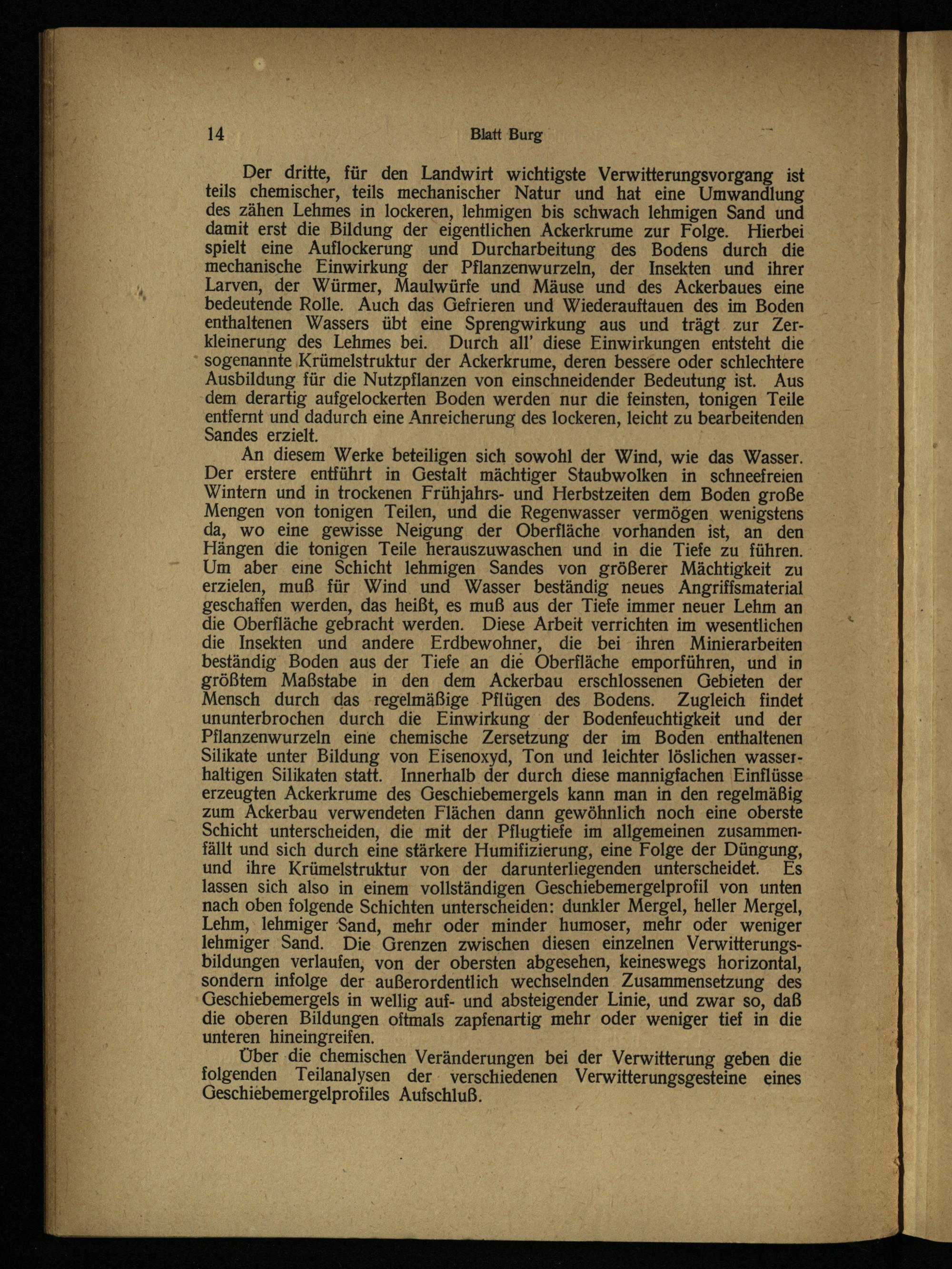 14 Blatt Burg

Der dritte, für den Landwirt wichtigste Verwitterungsvorgang ist teils chemischer, teils mechanischer Natur und hat eine Umwandlung des zähen Lehmes in lockeren, lehmigen bis schwach lehmigen Sand und damit erst die Bildung der eigentlichen Ackerkrume zur Folge. Hierbei spielt eine Auflockerung und Durcharbeitung des Bodens durch die mechanische Einwirkung der Pflanzenwurzeln, der Insekten und ihrer Larven, der Würmer, Maulwürfe und Mäuse und des Ackerbaues eine bedeutende Rolle. Auch das Gefrieren und Wiederauftauen des im Boden enthaltenen Wassers übt eine Sprengwirkung aus und trägt zur Zerkleinerung des Lehmes bei. Durch all' diese Einwirkungen entsteht die sogenannte Krümelstruktur der Ackerkrume, deren bessere oder schlechtere Ausbildung für die Nutzpflanzen von einschneidender Bedeutung ist. Aus dem derartig aufgelockerten Boden werden nur die feinsten, tonigen Teile entfernt und dadurch eine Anreicherung des lockeren, leicht zu bearbeitenden Sandes erzielt.

An diesem Werke beteiligen sich sowohl der Wind, wie das Wasser. Der erstere entführt in Gestalt mächtiger Staubwolken in schneefreien Wintern und in trockenen Frühjahrs- und Herbstzeiten dem Boden große Mengen von tonigen Teilen, und die Regenwasser vermögen wenigstens da, wo eine gewisse Neigung der Oberfläche vorhanden ist, an den Hängen die tonigen Teile herauszuwaschen und in die Tiefe zu führen. Um aber eine Schicht lehmigen Sandes von größerer Mächtigkeit zu erzielen, muß für Wind und Wasser beständig neues Angriffsmaterial geschaffen werden, das heißt, es muß aus der Tiefe immer neuer Lehm an die Oberfläche gebracht werden. Diese Arbeit verrichten im wesentlichen die Insekten und andere Erdbewohner, die bei ihren Minierarbeiten beständig Boden aus der Tiefe an die Oberfläche emporführen, und in größtem Maßstabe in den dem Ackerbau erschlossenen Gebieten der Mensch durch das regelmäßige Pflügen des Bodens. Zugleich findet ununterbrochen durch die Einwirkung der Bodenfeuchtigkeit und der Pflanzenwurzeln eine chemische Zersetzung der im Boden enthaltenen Silikate unter Bildung von Eisenoxyd, Ton und leichter löslichen wasserhaltigen Silikaten statt. Innerhalb der durch diese mannigfachen Einflüsse erzeugten Ackerkrume des Geschiebemergels kann man in den regelmäßig zum Ackerbau verwendeten Flächen dann gewöhnlich noch eine oberste Schicht unterscheiden, die mit der Pflugtiefe im allgemeinen zusammenfällt und sich durch eine stärkere Humifizierung, eine Folge der Düngung, und ihre Krümelstruktur von der darunterliegenden unterscheidet. Es lassen sich also in einem vollständigen Geschiebemergelprofil von unten nach oben folgende Schichten unterscheiden: dunkler Mergel, heller Mergel, Lehm, lehmiger Sand, mehr oder minder humoser, mehr oder weniger lehmiger Sand. Die Grenzen zwischen diesen einzelnen Verwitterungsbildungen verlaufen, von der obersten abgesehen, keineswegs horizontal, sondern infolge der außerordentlich wechselnden Zusammensetzung des Geschiebemergels in wellig auf- und absteigender Linie, und zwar so, daß die oberen Bildungen oftmals zapfenartig mehr oder weniger tief in die unteren hineingreifen.

Über die chemischen Veränderungen bei der Verwitterung geben die folgenden Teilanalysen der verschiedenen Verwitterungsgesteine eines Geschiebemergelprofiles Aufschluß.